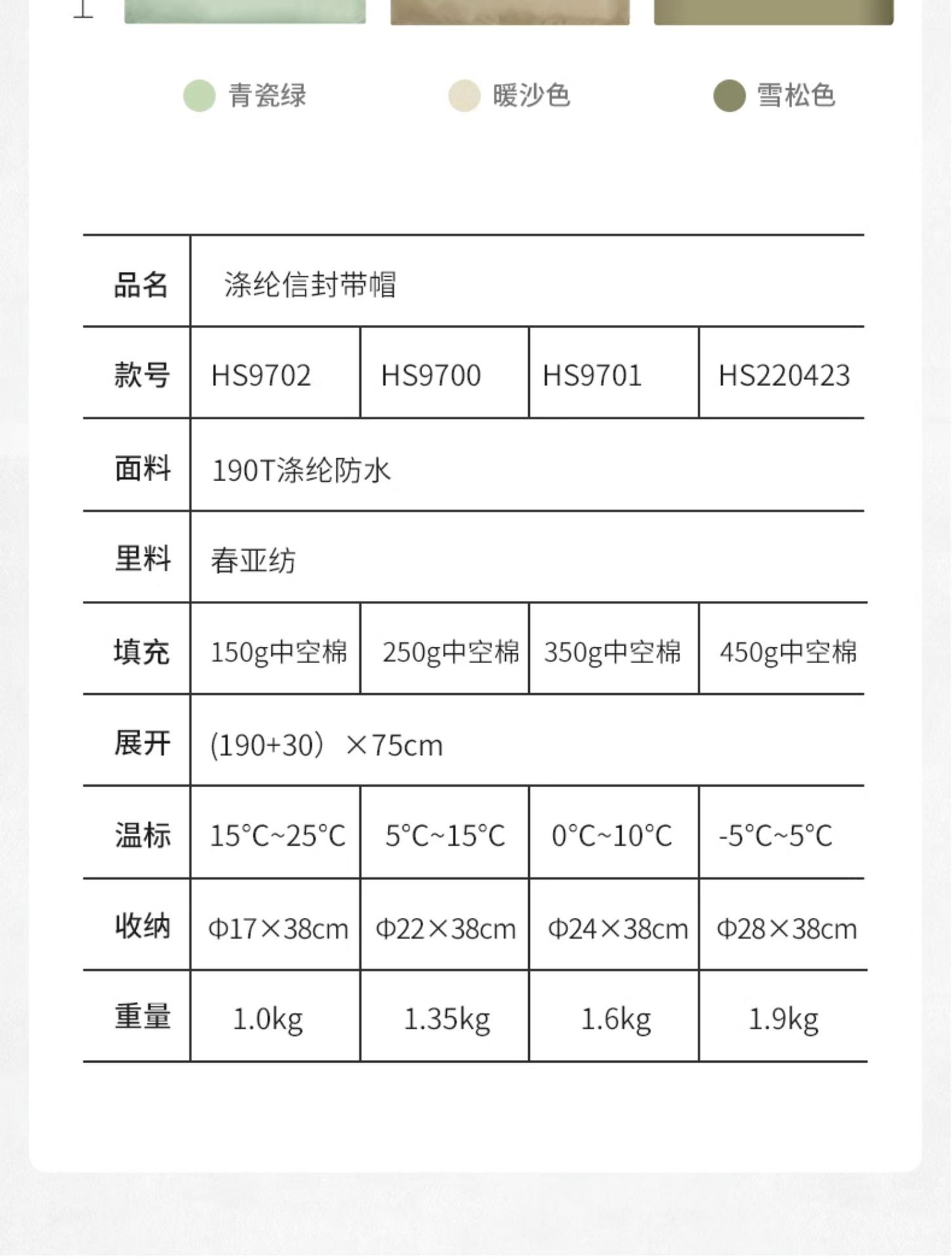 青瓷绿　暖沙色　雪松色

| 品名 | 涤纶信封带帽 | | | |
|---|---|---|---|---|
| 款号 | HS9702 | HS9700 | HS9701 | HS220423 |
| 面料 | 190T涤纶防水 | | | |
| 里料 | 春亚纺 | | | |
| 填充 | 150g中空棉 | 250g中空棉 | 350g中空棉 | 450g中空棉 |
| 展开 | (190+30）×75cm | | | |
| 温标 | 15°C~25°C | 5°C~15°C | 0°C~10°C | -5°C~5°C |
| 收纳 | Φ17×38cm | Φ22×38cm | Φ24×38cm | Φ28×38cm |
| 重量 | 1.0kg | 1.35kg | 1.6kg | 1.9kg |